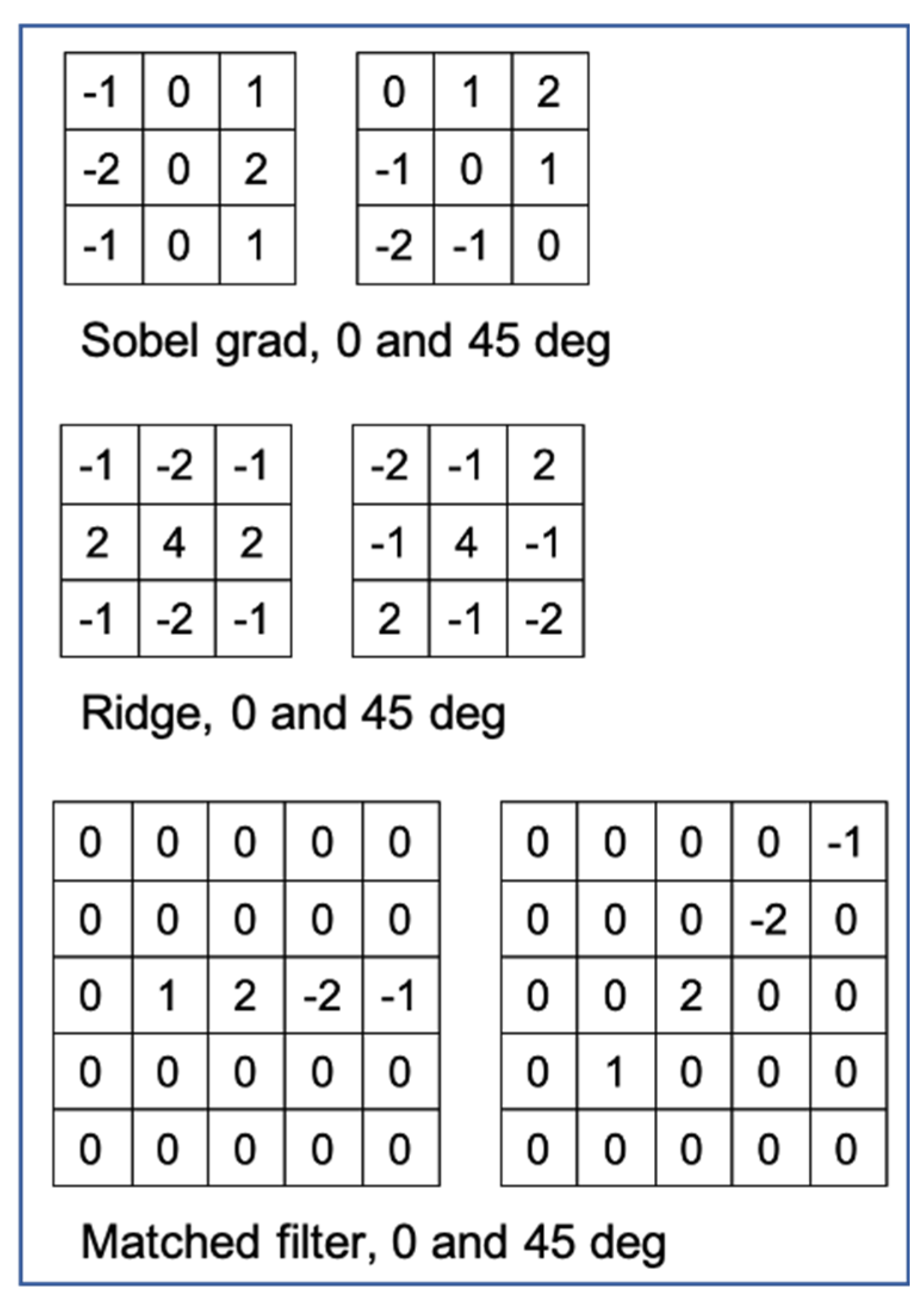 | -1 | 0 | 1 |
|---|---|---|
| -2 | 0 | 2 |
| -1 | 0 | 1 |

| 0 | 1 | 2 |
|---|---|---|
| -1 | 0 | 1 |
| -2 | -1 | 0 |

Sobel grad, 0 and 45 deg

| -1 | -2 | -1 |
|---|---|---|
| 2 | 4 | 2 |
| -1 | -2 | -1 |

| -2 | -1 | 2 |
|---|---|---|
| -1 | 4 | -1 |
| 2 | -1 | -2 |

Ridge, 0 and 45 deg

| 0 | 0 | 0 | 0 | 0 |
|---|---|---|---|---|
| 0 | 0 | 0 | 0 | 0 |
| 0 | 1 | 2 | -2 | -1 |
| 0 | 0 | 0 | 0 | 0 |
| 0 | 0 | 0 | 0 | 0 |

| 0 | 0 | 0 | 0 | -1 |
|---|---|---|---|---|
| 0 | 0 | 0 | -2 | 0 |
| 0 | 0 | 2 | 0 | 0 |
| 0 | 1 | 0 | 0 | 0 |
| 0 | 0 | 0 | 0 | 0 |

Matched filter, 0 and 45 deg